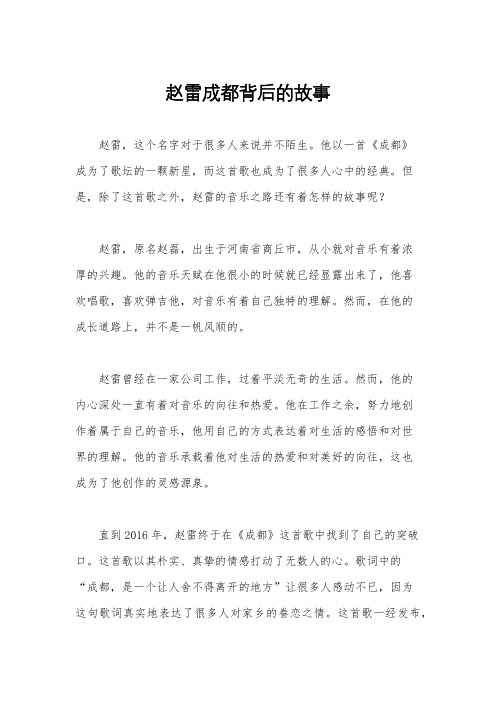 赵雷成都背后的故事

赵雷，这个名字对于很多人来说并不陌生。他以一首《成都》成为了歌坛的一颗新星，而这首歌也成为了很多人心中的经典。但是，除了这首歌之外，赵雷的音乐之路还有着怎样的故事呢？

赵雷，原名赵磊，出生于河南省商丘市，从小就对音乐有着浓厚的兴趣。他的音乐天赋在他很小的时候就已经显露出来了，他喜欢唱歌，喜欢弹吉他，对音乐有着自己独特的理解。然而，在他的成长道路上，并不是一帆风顺的。

赵雷曾经在一家公司工作，过着平淡无奇的生活。然而，他的内心深处一直有着对音乐的向往和热爱。他在工作之余，努力地创作着属于自己的音乐，他用自己的方式表达着对生活的感悟和对世界的理解。他的音乐承载着他对生活的热爱和对美好的向往，这也成为了他创作的灵感源泉。

直到2016年，赵雷终于在《成都》这首歌中找到了自己的突破口。这首歌以其朴实、真挚的情感打动了无数人的心。歌词中的“成都，是一个让人舍不得离开的地方”让很多人感动不已，因为这句歌词真实地表达了很多人对家乡的眷恋之情。这首歌一经发布，